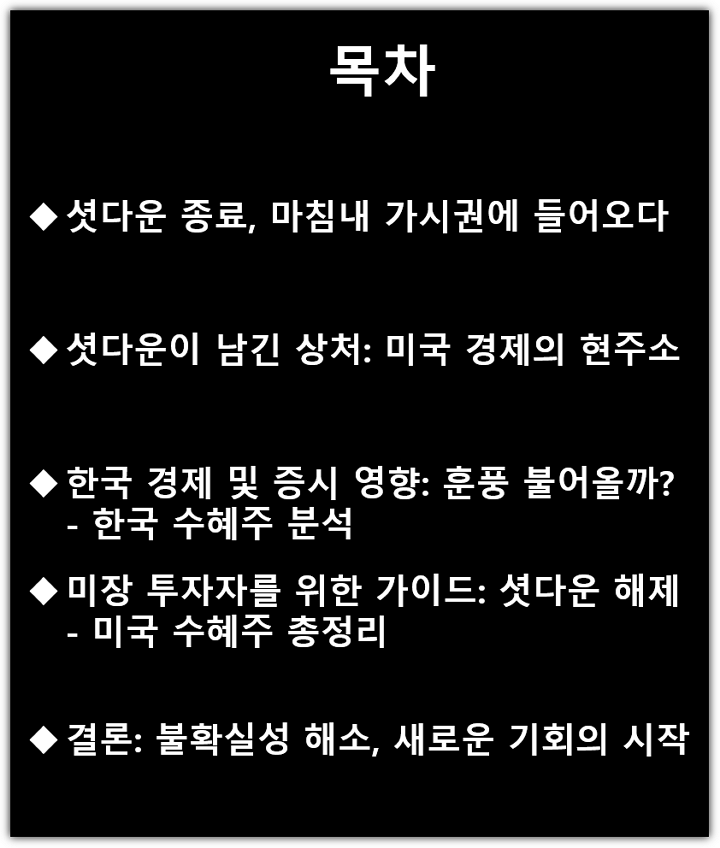 목차

◆ 셧다운 종료, 마침내 가시권에 들어오다

◆ 셧다운이 남긴 상처: 미국 경제의 현주소

◆ 한국 경제 및 증시 영향: 훈풍 불어올까?
- 한국 수혜주 분석

◆ 미장 투자자를 위한 가이드: 셧다운 해제
- 미국 수혜주 총정리

◆ 결론: 불확실성 해소, 새로운 기회의 시작